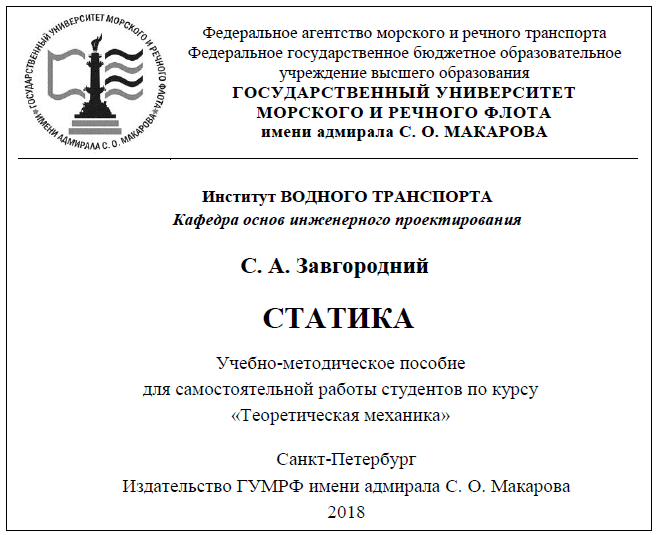 ГОСУДАРСТВЕННЫЙ УНИВЕРСИТЕТ МОРСКОГО И РЕЧНОГО ФЛОТА • ИМЕНИ АДМИРАЛА С. О. МАКАРОВА •

Федеральное агентство морского и речного транспорта
Федеральное государственное бюджетное образовательное учреждение высшего образования
ГОСУДАРСТВЕННЫЙ УНИВЕРСИТЕТ МОРСКОГО И РЕЧНОГО ФЛОТА
имени адмирала С. О. МАКАРОВА

Институт ВОДНОГО ТРАНСПОРТА
Кафедра основ инженерного проектирования

С. А. Завгородний

СТАТИКА

Учебно-методическое пособие
для самостоятельной работы студентов по курсу
«Теоретическая механика»

Санкт-Петербург
Издательство ГУМРФ имени адмирала С. О. Макарова
2018